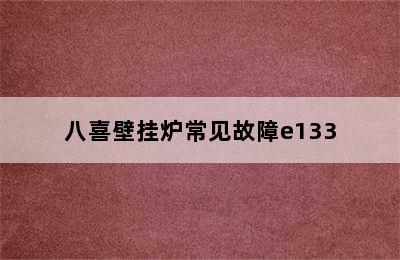 八喜壁挂炉常见故障e133